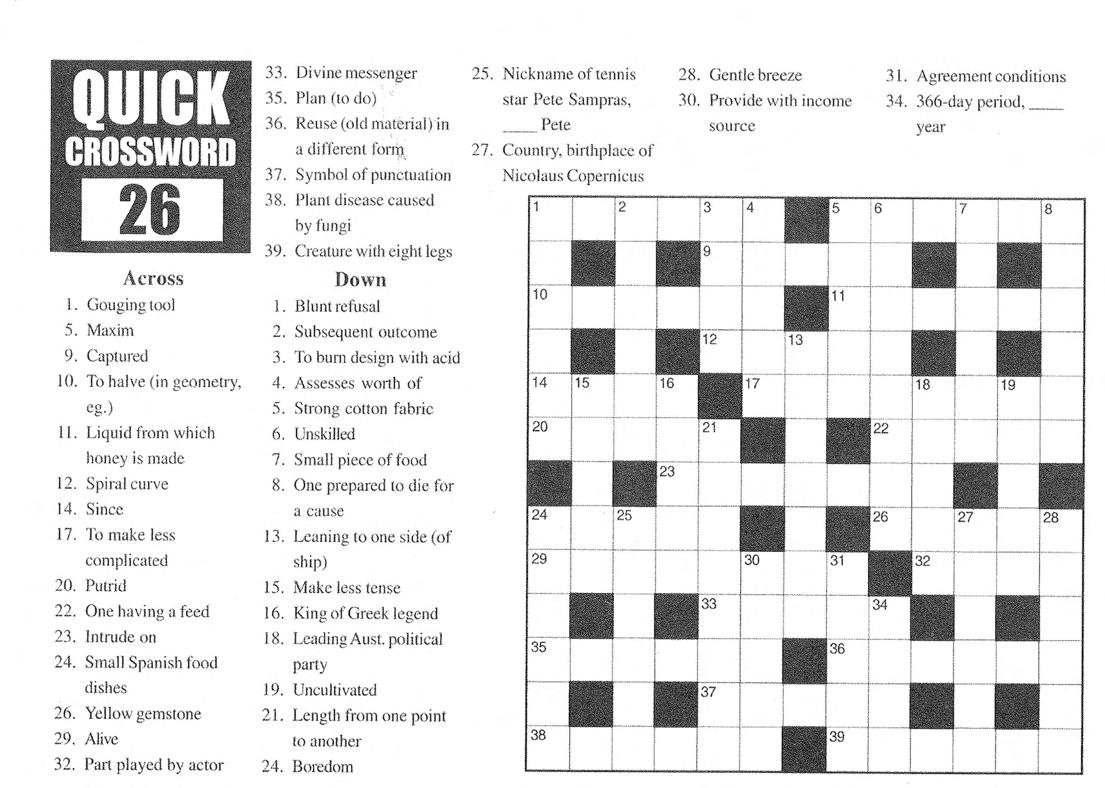 QUICK CROSSWORD 26

Across
1. Gouging tool
5. Maxim
9. Captured
10. To halve (in geometry, eg.)
11. Liquid from which honey is made
12. Spiral curve
14. Since
17. To make less complicated
20. Putrid
22. One having a feed
23. Intrude on
24. Small Spanish food dishes
26. Yellow gemstone
29. Alive
32. Part played by actor
33. Divine messenger
35. Plan (to do)
36. Reuse (old material) in a different form
37. Symbol of punctuation
38. Plant disease caused by fungi
39. Creature with eight legs

Down
1. Blunt refusal
2. Subsequent outcome
3. To burn design with acid
4. Assesses worth of
5. Strong cotton fabric
6. Unskilled
7. Small piece of food
8. One prepared to die for a cause
13. Leaning to one side (of ship)
15. Make less tense
16. King of Greek legend
18. Leading Aust. political party
19. Uncultivated
21. Length from one point to another
24. Boredom
25. Nickname of tennis star Pete Sampras, ____ Pete
27. Country, birthplace of Nicolaus Copernicus
28. Gentle breeze
30. Provide with income source
31. Agreement conditions
34. 366-day period, ____ year

1 2 3 4 5 6 7 8 9 10 11 12 13 14 15 16 17 18 19 20 21 22 23 24 25 26 27 28 29 30 31 32 33 34 35 36 37 38 39